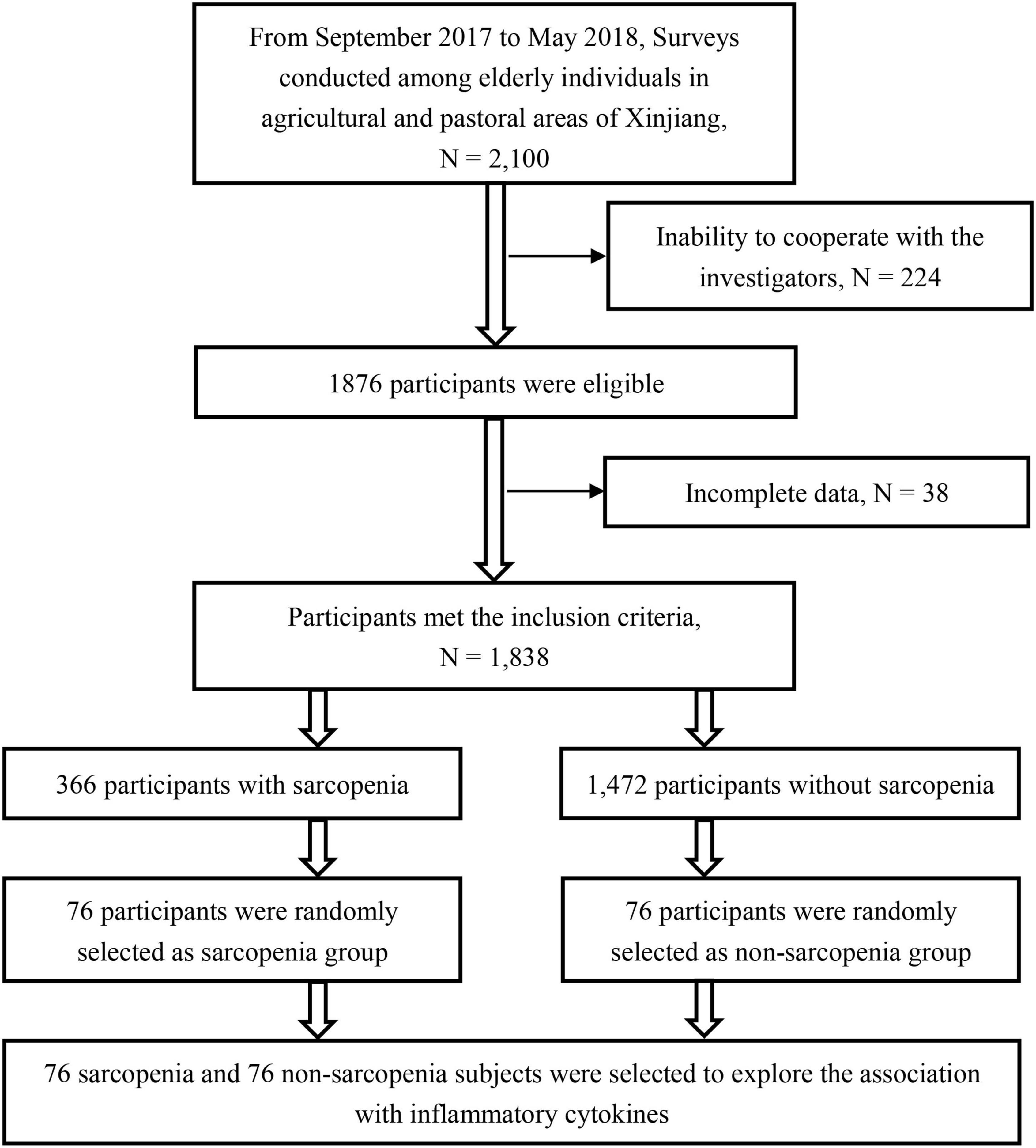 From September 2017 to May 2018, Surveys conducted among elderly individuals in agricultural and pastoral areas of Xinjiang, N = 2,100

Inability to cooperate with the investigators, N = 224

1876 participants were eligible

Incomplete data, N = 38

Participants met the inclusion criteria, N = 1,838

366 participants with sarcopenia

1,472 participants without sarcopenia

76 participants were randomly selected as sarcopenia group

76 participants were randomly selected as non-sarcopenia group

76 sarcopenia and 76 non-sarcopenia subjects were selected to explore the association with inflammatory cytokines